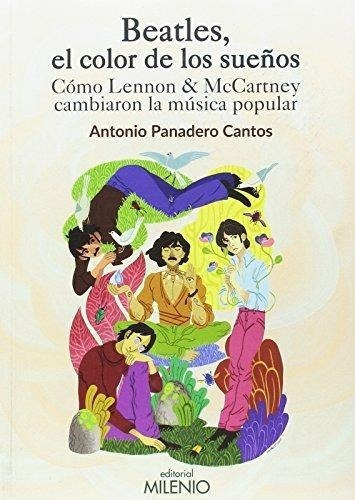 Beatles, el color de los sueños
Cómo Lennon & McCartney cambiaron la música popular

Antonio Panadero Cantos

editorial
MILENIO